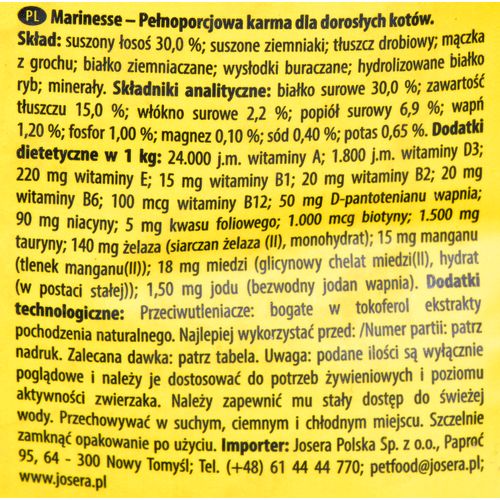 PL Marinesse – Pełnoporcjowa karma dla dorosłych kotów.
Skład: suszony łosoś 30,0 %; suszone ziemniaki; tłuszcz drobiowy; mączka z grochu; białko ziemniaczane; wysłodki buraczane; hydrolizowane białko ryb; minerały. Składniki analityczne: białko surowe 30,0 %; zawartość tłuszczu 15,0 %; włókno surowe 2,2 %; popiół surowy 6,9 %; wapń 1,20 %; fosfor 1,00 %; magnez 0,10 %; sód 0,40 %; potas 0,65 %. Dodatki dietetyczne w 1 kg: 24.000 j.m. witaminy A; 1.800 j.m. witaminy D3; 220 mg witaminy E; 15 mg witaminy B1; 20 mg witaminy B2; 20 mg witaminy B6; 100 mcg witaminy B12; 50 mg D-pantotenianu wapnia; 90 mg niacyny; 5 mg kwasu foliowego; 1.000 mcg biotyny; 1.500 mg tauryny; 140 mg żelaza (siarczan żelaza (II), monohydrat); 15 mg manganu (tlenek manganu(II)); 18 mg miedzi (glicynowy chelat miedzi(II), hydrat (w postaci stałej)); 1,50 mg jodu (bezwodny jodan wapnia). Dodatki technologiczne: Przeciwutleniacze: bogate w tokoferol ekstrakty pochodzenia naturalnego. Najlepiej wykorzystać przed: /Numer partii: patrz nadruk. Zalecana dawka: patrz tabela. Uwaga: podane ilości są wyłącznie poglądowe i należy je dostosować do potrzeb żywieniowych i poziomu aktywności zwierzaka. Należy zapewnić mu stały dostęp do świeżej wody. Przechowywać w suchym, ciemnym i chłodnym miejscu. Szczelnie zamknąć opakowanie po użyciu. Importer: Josera Polska Sp. z o.o., Paproć 95, 64 - 300 Nowy Tomyśl; Tel. (+48) 61 44 44 770; petfood@josera.pl; www.josera.pl